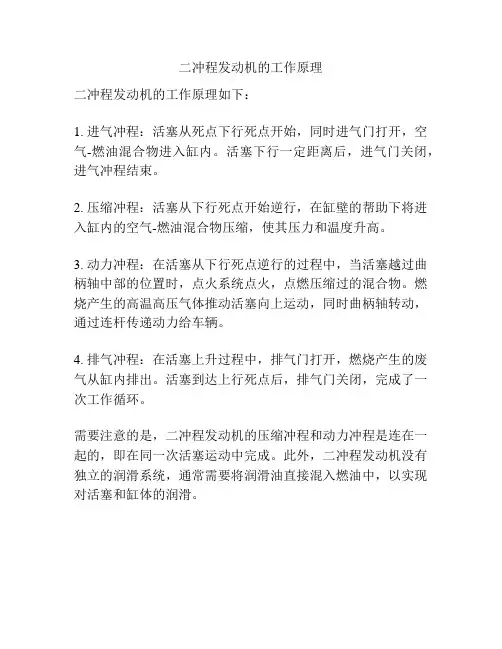 二冲程发动机的工作原理

二冲程发动机的工作原理如下：

1. 进气冲程：活塞从死点下行死点开始，同时进气门打开，空气-燃油混合物进入缸内。活塞下行一定距离后，进气门关闭，进气冲程结束。

2. 压缩冲程：活塞从下行死点开始逆行，在缸壁的帮助下将进入缸内的空气-燃油混合物压缩，使其压力和温度升高。

3. 动力冲程：在活塞从下行死点逆行的过程中，当活塞越过曲柄轴中部的位置时，点火系统点火，点燃压缩过的混合物。燃烧产生的高温高压气体推动活塞向上运动，同时曲柄轴转动，通过连杆传递动力给车辆。

4. 排气冲程：在活塞上升过程中，排气门打开，燃烧产生的废气从缸内排出。活塞到达上行死点后，排气门关闭，完成了一次工作循环。

需要注意的是，二冲程发动机的压缩冲程和动力冲程是连在一起的，即在同一次活塞运动中完成。此外，二冲程发动机没有独立的润滑系统，通常需要将润滑油直接混入燃油中，以实现对活塞和缸体的润滑。